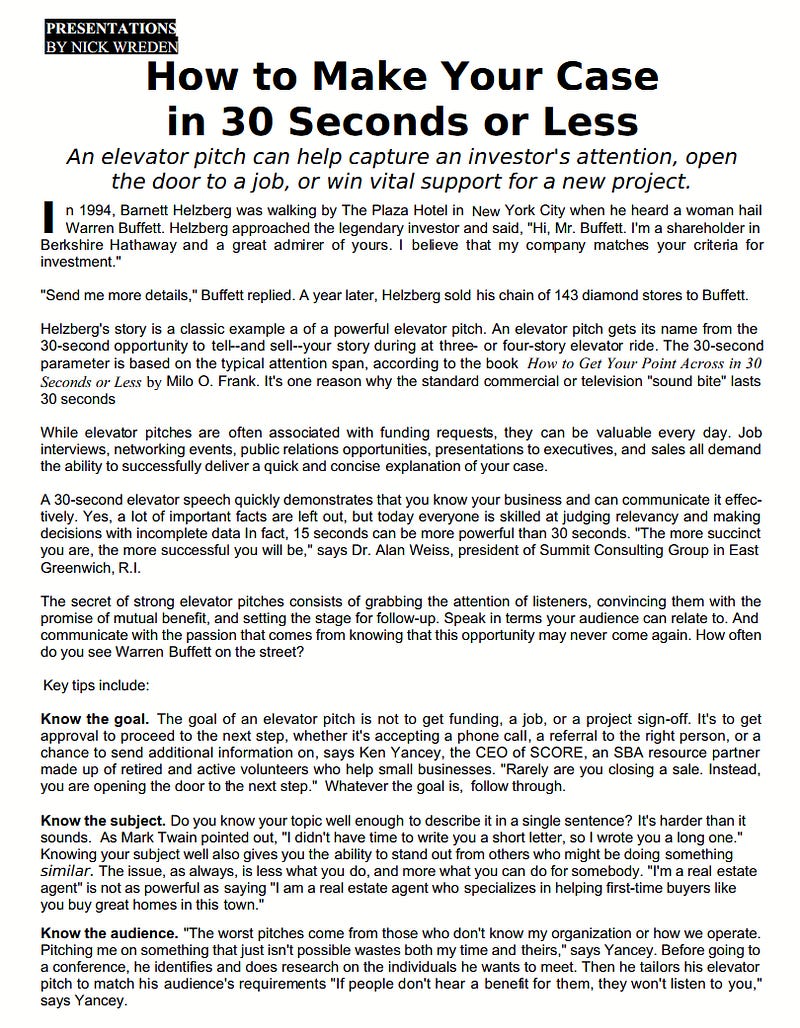 PRESENTATIONS
BY NICK WREDEN

How to Make Your Case in 30 Seconds or Less

An elevator pitch can help capture an investor's attention, open the door to a job, or win vital support for a new project.

In 1994, Barnett Helzberg was walking by The Plaza Hotel in New York City when he heard a woman hail Warren Buffett. Helzberg approached the legendary investor and said, "Hi, Mr. Buffett. I'm a shareholder in Berkshire Hathaway and a great admirer of yours. I believe that my company matches your criteria for investment."

"Send me more details," Buffett replied. A year later, Helzberg sold his chain of 143 diamond stores to Buffett.

Helzberg's story is a classic example a of a powerful elevator pitch. An elevator pitch gets its name from the 30-second opportunity to tell--and sell--your story during at three- or four-story elevator ride. The 30-second parameter is based on the typical attention span, according to the book How to Get Your Point Across in 30 Seconds or Less by Milo O. Frank. It's one reason why the standard commercial or television "sound bite" lasts 30 seconds

While elevator pitches are often associated with funding requests, they can be valuable every day. Job interviews, networking events, public relations opportunities, presentations to executives, and sales all demand the ability to successfully deliver a quick and concise explanation of your case.

A 30-second elevator speech quickly demonstrates that you know your business and can communicate it effectively. Yes, a lot of important facts are left out, but today everyone is skilled at judging relevancy and making decisions with incomplete data In fact, 15 seconds can be more powerful than 30 seconds. "The more succinct you are, the more successful you will be," says Dr. Alan Weiss, president of Summit Consulting Group in East Greenwich, R.I.

The secret of strong elevator pitches consists of grabbing the attention of listeners, convincing them with the promise of mutual benefit, and setting the stage for follow-up. Speak in terms your audience can relate to. And communicate with the passion that comes from knowing that this opportunity may never come again. How often do you see Warren Buffett on the street?

Key tips include:

Know the goal. The goal of an elevator pitch is not to get funding, a job, or a project sign-off. It's to get approval to proceed to the next step, whether it's accepting a phone call, a referral to the right person, or a chance to send additional information on, says Ken Yancey, the CEO of SCORE, an SBA resource partner made up of retired and active volunteers who help small businesses. "Rarely are you closing a sale. Instead, you are opening the door to the next step." Whatever the goal is, follow through.

Know the subject. Do you know your topic well enough to describe it in a single sentence? It's harder than it sounds. As Mark Twain pointed out, "I didn't have time to write you a short letter, so I wrote you a long one." Knowing your subject well also gives you the ability to stand out from others who might be doing something similar. The issue, as always, is less what you do, and more what you can do for somebody. "I'm a real estate agent" is not as powerful as saying "I am a real estate agent who specializes in helping first-time buyers like you buy great homes in this town."

Know the audience. "The worst pitches come from those who don't know my organization or how we operate. Pitching me on something that just isn't possible wastes both my time and theirs," says Yancey. Before going to a conference, he identifies and does research on the individuals he wants to meet. Then he tailors his elevator pitch to match his audience's requirements "If people don't hear a benefit for them, they won't listen to you," says Yancey.